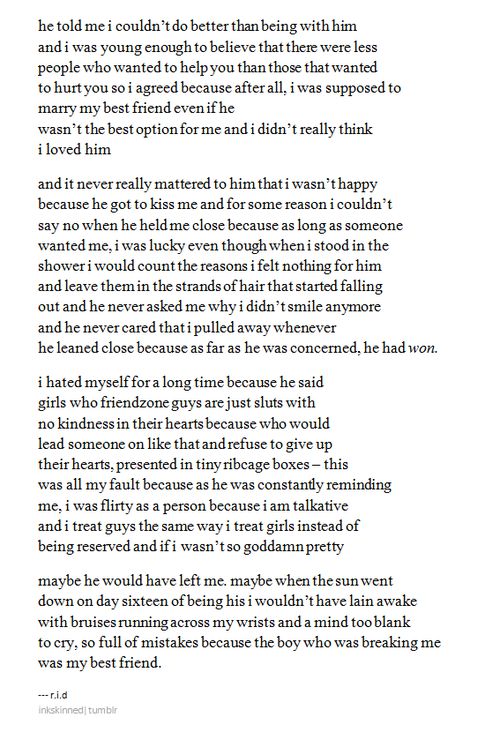 he told me i couldn't do better than being with him
and i was young enough to believe that there were less
people who wanted to help you than those that wanted
to hurt you so i agreed because after all, i was supposed to
marry my best friend even if he
wasn't the best option for me and i didn't really think
i loved him

and it never really mattered to him that i wasn't happy
because he got to kiss me and for some reason i couldn't
say no when he held me close because as long as someone
wanted me, i was lucky even though when i stood in the
shower i would count the reasons i felt nothing for him
and leave them in the strands of hair that started falling
out and he never asked me why i didn't smile anymore
and he never cared that i pulled away whenever
he leaned close because as far as he was concerned, he had won.

i hated myself for a long time because he said
girls who friendzone guys are just sluts with
no kindness in their hearts because who would
lead someone on like that and refuse to give up
their hearts, presented in tiny ribcage boxes – this
was all my fault because as he was constantly reminding
me, i was flirty as a person because i am talkative
and i treat guys the same way i treat girls instead of
being reserved and if i wasn't so goddamn pretty

maybe he would have left me. maybe when the sun went
down on day sixteen of being his i wouldn't have lain awake
with bruises running across my wrists and a mind too blank
to cry, so full of mistakes because the boy who was breaking me
was my best friend.

--- r.i.d
inkskinned| tumblr